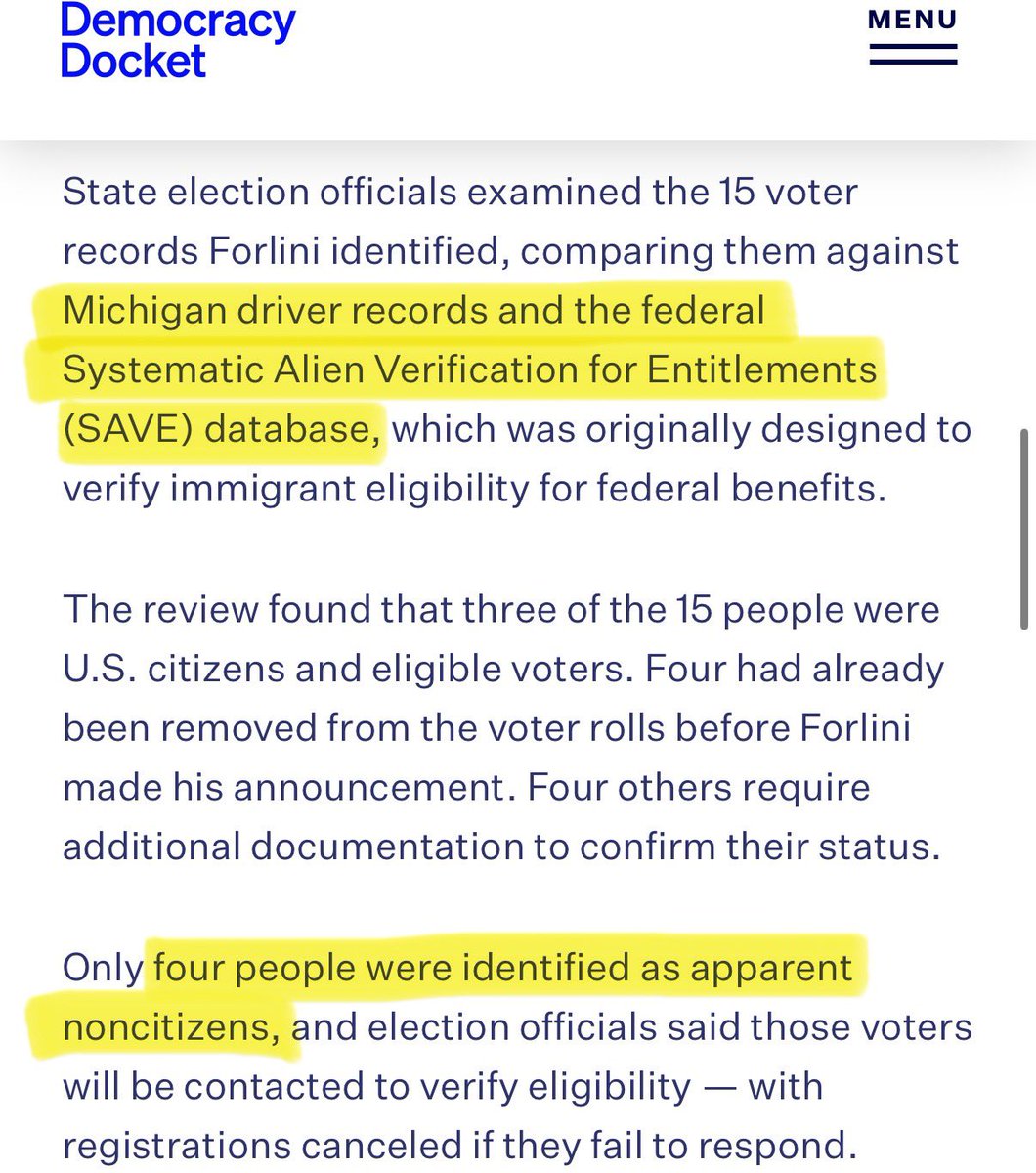 Democracy Docket

MENU

State election officials examined the 15 voter records Forlini identified, comparing them against Michigan driver records and the federal Systematic Alien Verification for Entitlements (SAVE) database, which was originally designed to verify immigrant eligibility for federal benefits.

The review found that three of the 15 people were U.S. citizens and eligible voters. Four had already been removed from the voter rolls before Forlini made his announcement. Four others require additional documentation to confirm their status.

Only four people were identified as apparent noncitizens, and election officials said those voters will be contacted to verify eligibility — with registrations canceled if they fail to respond.